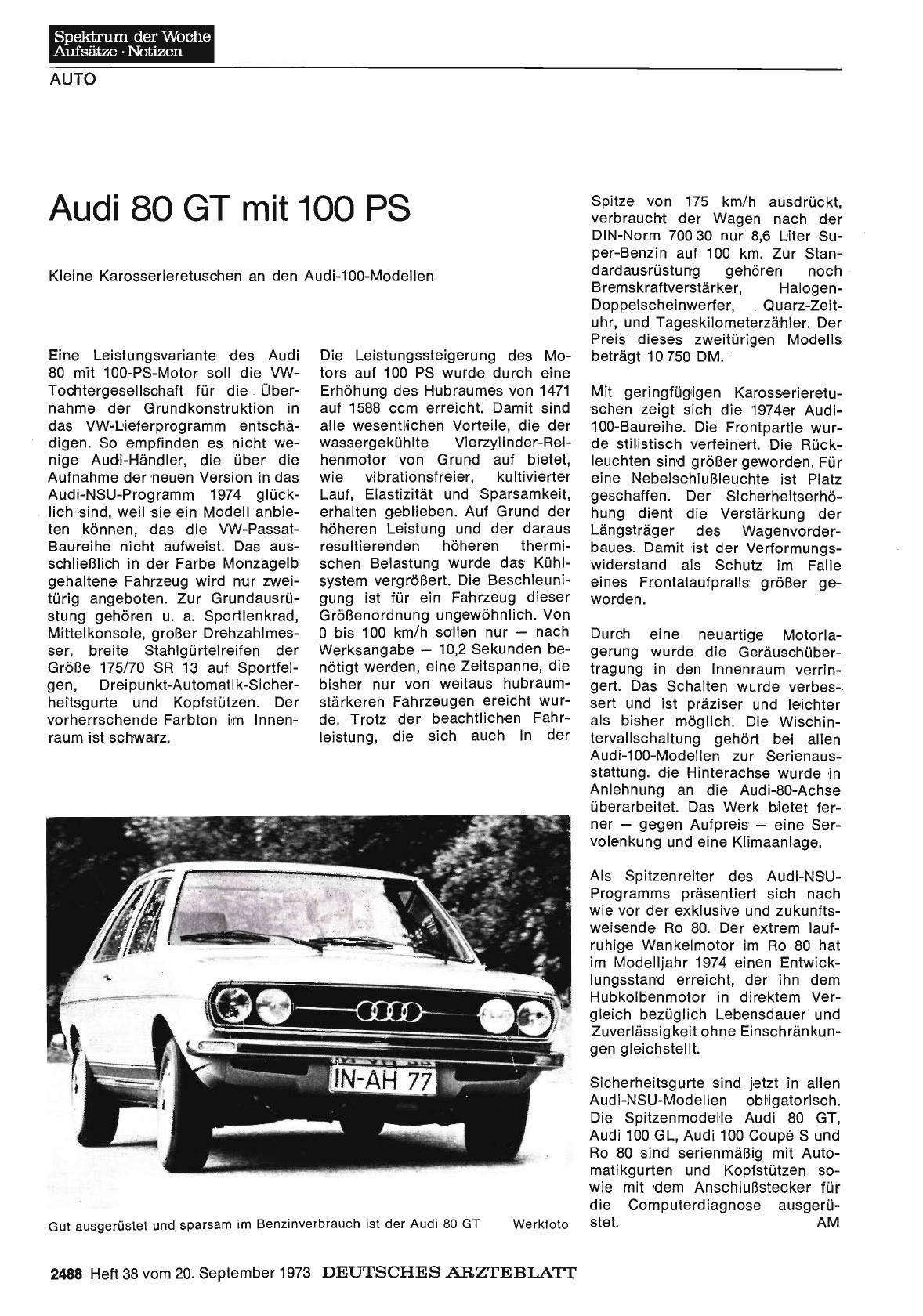 Spektrum der Woche
Aufsätze · Notizen

AUTO

Audi 80 GT mit 100 PS

Kleine Karosserieretuschen an den Audi-100-Modellen

Eine Leistungsvariante des Audi 80 mit 100-PS-Motor soll die VW-Tochtergesellschaft für die Übernahme der Grundkonstruktion in das VW-Lieferprogramm entschädigen. So empfinden es nicht wenige Audi-Händler, die über die Aufnahme der neuen Version in das Audi-NSU-Programm 1974 glücklich sind, weil sie ein Modell anbieten können, das die VW-Passat-Baureihe nicht aufweist. Das ausschließlich in der Farbe Monzagelb gehaltene Fahrzeug wird nur zweitürig angeboten. Zur Grundausrüstung gehören u. a. Sportlenkrad, Mittelkonsole, großer Drehzahlmesser, breite Stahlgürtelreifen der Größe 175/70 SR 13 auf Sportfelgen, Dreipunkt-Automatik-Sicherheitsgurte und Kopfstützen. Der vorherrschende Farbton im Innenraum ist schwarz.

Die Leistungssteigerung des Motors auf 100 PS wurde durch eine Erhöhung des Hubraumes von 1471 auf 1588 ccm erreicht. Damit sind alle wesentlichen Vorteile, die der wassergekühlte Vierzylinder-Reihenmotor von Grund auf bietet, wie vibrationsfreier, kultivierter Lauf, Elastizität und Sparsamkeit, erhalten geblieben. Auf Grund der höheren Leistung und der daraus resultierenden höheren thermischen Belastung wurde das Kühlsystem vergrößert. Die Beschleunigung ist für ein Fahrzeug dieser Größenordnung ungewöhnlich. Von 0 bis 100 km/h sollen nur — nach Werksangabe — 10,2 Sekunden benötigt werden, eine Zeitspanne, die bisher nur von weitaus hubraumstärkeren Fahrzeugen ereicht wurde. Trotz der beachtlichen Fahrleistung, die sich auch in der

Spitze von 175 km/h ausdrückt, verbraucht der Wagen nach der DIN-Norm 700 30 nur 8,6 Liter Super-Benzin auf 100 km. Zur Standardausrüstung gehören noch Bremskraftverstärker, Halogen-Doppelscheinwerfer, Quarz-Zeituhr, und Tageskilometerzähler. Der Preis dieses zweitürigen Modells beträgt 10 750 DM.

Mit geringfügigen Karosserieretuschen zeigt sich die 1974er Audi-100-Baureihe. Die Frontpartie wurde stilistisch verfeinert. Die Rückleuchten sind größer geworden. Für eine Nebelschlußleuchte ist Platz geschaffen. Der Sicherheitserhöhung dient die Verstärkung der Längsträger des Wagenvorderbaues. Damit ist der Verformungswiderstand als Schutz im Falle eines Frontalaufpralls größer geworden.

Durch eine neuartige Motorlagerung wurde die Geräuschübertragung in den Innenraum verringert. Das Schalten wurde verbessert und ist präziser und leichter als bisher möglich. Die Wischintervallschaltung gehört bei allen Audi-100-Modellen zur Serienausstattung. die Hinterachse wurde in Anlehnung an die Audi-80-Achse überarbeitet. Das Werk bietet ferner — gegen Aufpreis — eine Servolenkung und eine Klimaanlage.

Als Spitzenreiter des Audi-NSU-Programms präsentiert sich nach wie vor der exklusive und zukunftsweisende Ro 80. Der extrem laufruhige Wankelmotor im Ro 80 hat im Modelljahr 1974 einen Entwicklungsstand erreicht, der ihn dem Hubkolbenmotor in direktem Vergleich bezüglich Lebensdauer und Zuverlässigkeit ohne Einschränkungen gleichstellt.

Sicherheitsgurte sind jetzt in allen Audi-NSU-Modellen obligatorisch. Die Spitzenmodelle Audi 80 GT, Audi 100 GL, Audi 100 Coupé S und Ro 80 sind serienmäßig mit Automatikgurten und Kopfstützen sowie mit dem Anschlußstecker für die Computerdiagnose ausgerüstet. AM

IN-AH 77

Gut ausgerüstet und sparsam im Benzinverbrauch ist der Audi 80 GT Werkfoto

2488 Heft 38 vom 20. September 1973 DEUTSCHES ÄRZTEBLATT